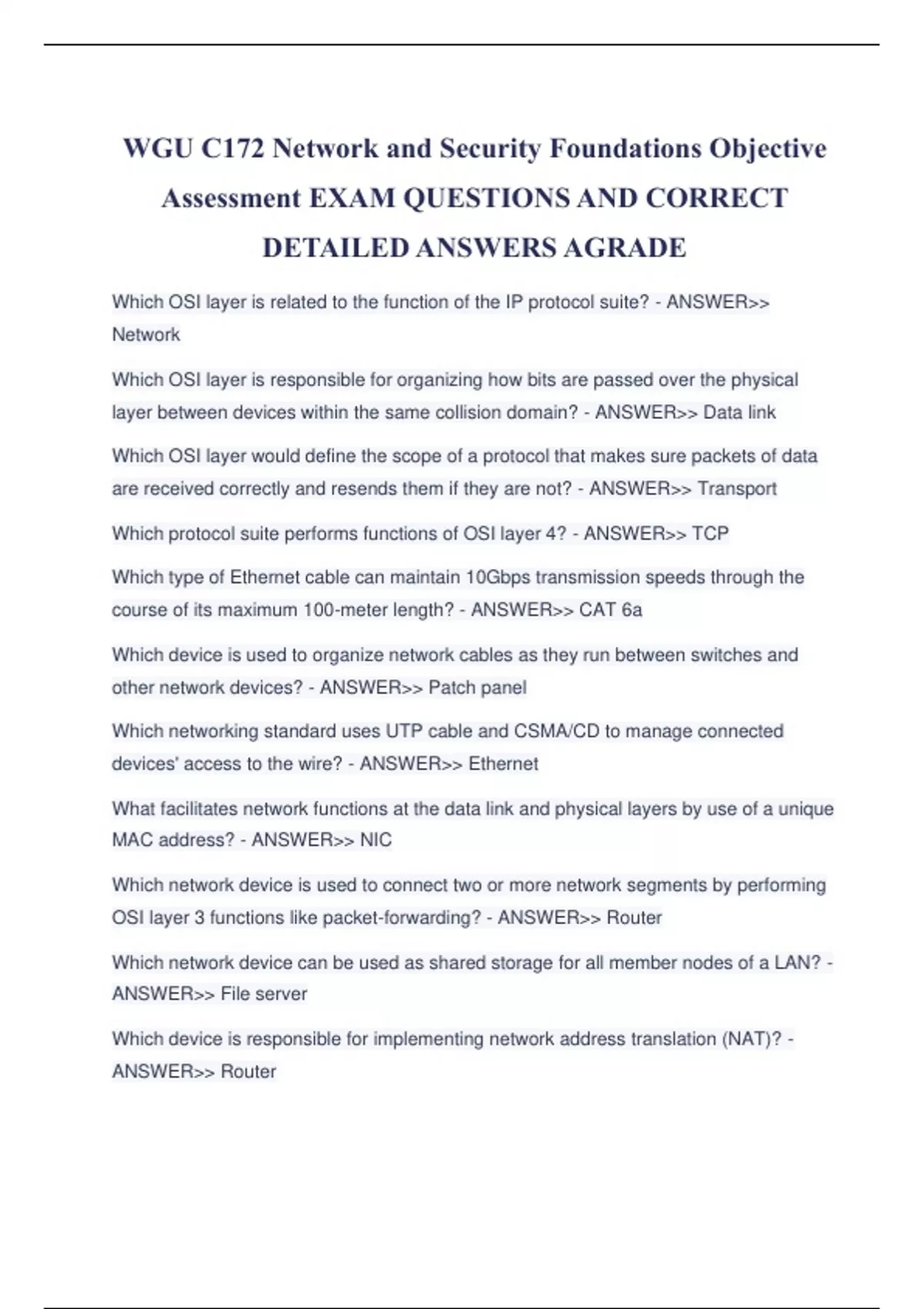 WGU C172 Network and Security Foundations Objective Assessment EXAM QUESTIONS AND CORRECT DETAILED ANSWERS AGRADE

Which OSI layer is related to the function of the IP protocol suite? - ANSWER>> Network

Which OSI layer is responsible for organizing how bits are passed over the physical layer between devices within the same collision domain? - ANSWER>> Data link

Which OSI layer would define the scope of a protocol that makes sure packets of data are received correctly and resends them if they are not? - ANSWER>> Transport

Which protocol suite performs functions of OSI layer 4? - ANSWER>> TCP

Which type of Ethernet cable can maintain 10Gbps transmission speeds through the course of its maximum 100-meter length? - ANSWER>> CAT 6a

Which device is used to organize network cables as they run between switches and other network devices? - ANSWER>> Patch panel

Which networking standard uses UTP cable and CSMA/CD to manage connected devices' access to the wire? - ANSWER>> Ethernet

What facilitates network functions at the data link and physical layers by use of a unique MAC address? - ANSWER>> NIC

Which network device is used to connect two or more network segments by performing OSI layer 3 functions like packet-forwarding? - ANSWER>> Router

Which network device can be used as shared storage for all member nodes of a LAN? - ANSWER>> File server

Which device is responsible for implementing network address translation (NAT)? - ANSWER>> Router